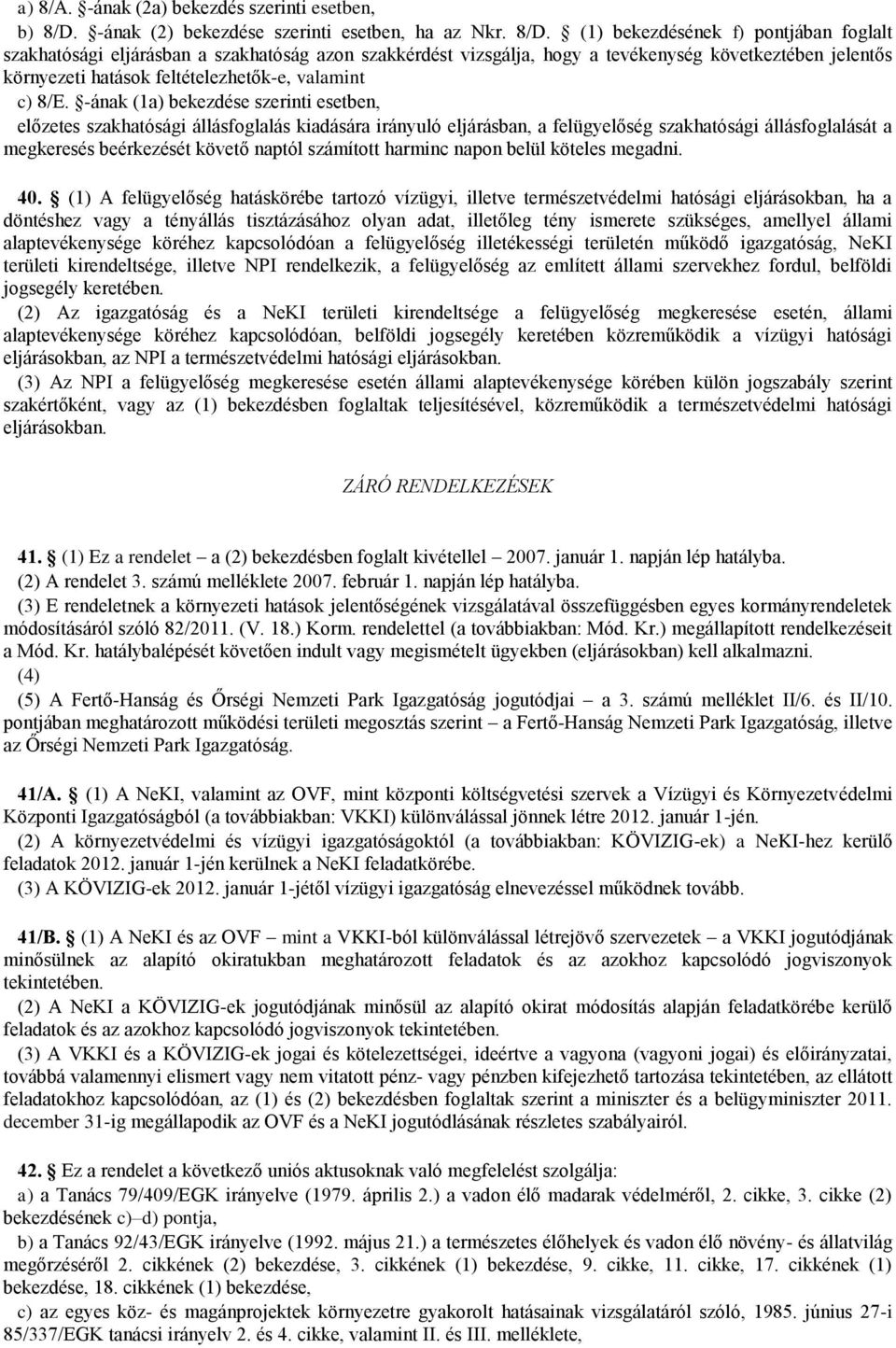 a) 8/A. §-ának (2a) bekezdés szerinti esetben,

b) 8/D. §-ának (2) bekezdése szerinti esetben, ha az Nkr. 8/D. § (1) bekezdésének f) pontjában foglalt szakhatósági eljárásban a szakhatóság azon szakkérdést vizsgálja, hogy a tevékenység következtében jelentős környezeti hatások feltételezhetők-e, valamint

c) 8/E. §-ának (1a) bekezdése szerinti esetben,

előzetes szakhatósági állásfoglalás kiadására irányuló eljárásban, a felügyelőség szakhatósági állásfoglalását a megkeresés beérkezését követő naptól számított harminc napon belül köteles megadni.

40. § (1) A felügyelőség hatáskörébe tartozó vízügyi, illetve természetvédelmi hatósági eljárásokban, ha a döntéshez vagy a tényállás tisztázásához olyan adat, illetőleg tény ismerete szükséges, amellyel állami alaptevékenysége köréhez kapcsolódóan a felügyelőség illetékességi területén működő igazgatóság, NeKI területi kirendeltsége, illetve NPI rendelkezik, a felügyelőség az említett állami szervekhez fordul, belföldi jogsegély keretében.

(2) Az igazgatóság és a NeKI területi kirendeltsége a felügyelőség megkeresése esetén, állami alaptevékenysége köréhez kapcsolódóan, belföldi jogsegély keretében közreműködik a vízügyi hatósági eljárásokban, az NPI a természetvédelmi hatósági eljárásokban.

(3) Az NPI a felügyelőség megkeresése esetén állami alaptevékenysége körében külön jogszabály szerint szakértőként, vagy az (1) bekezdésben foglaltak teljesítésével, közreműködik a természetvédelmi hatósági eljárásokban.

ZÁRÓ RENDELKEZÉSEK

41. § (1) Ez a rendelet – a (2) bekezdésben foglalt kivétellel – 2007. január 1. napján lép hatályba.

(2) A rendelet 3. számú melléklete 2007. február 1. napján lép hatályba.

(3) E rendeletnek a környezeti hatások jelentőségének vizsgálatával összefüggésben egyes kormányrendeletek módosításáról szóló 82/2011. (V. 18.) Korm. rendelettel (a továbbiakban: Mód. Kr.) megállapított rendelkezéseit a Mód. Kr. hatálybalépését követően indult vagy megismételt ügyekben (eljárásokban) kell alkalmazni.

(4)

(5) A Fertő-Hanság és Őrségi Nemzeti Park Igazgatóság jogutódjai – a 3. számú melléklet II/6. és II/10. pontjában meghatározott működési területi megosztás szerint – a Fertő-Hanság Nemzeti Park Igazgatóság, illetve az Őrségi Nemzeti Park Igazgatóság.

41/A. § (1) A NeKI, valamint az OVF, mint központi költségvetési szervek a Vízügyi és Környezetvédelmi Központi Igazgatóságból (a továbbiakban: VKKI) különválással jönnek létre 2012. január 1-jén.

(2) A környezetvédelmi és vízügyi igazgatóságoktól (a továbbiakban: KÖVIZIG-ek) a NeKI-hez kerülő feladatok 2012. január 1-jén kerülnek a NeKI feladatkörébe.

(3) A KÖVIZIG-ek 2012. január 1-jétől vízügyi igazgatóság elnevezéssel működnek tovább.

41/B. § (1) A NeKI és az OVF – mint a VKKI-ból különválással létrejövő szervezetek – a VKKI jogutódjának minősülnek az alapító okiratukban meghatározott feladatok és az azokhoz kapcsolódó jogviszonyok tekintetében.

(2) A NeKI a KÖVIZIG-ek jogutódjának minősül az alapító okirat módosítás alapján feladatkörébe kerülő feladatok és az azokhoz kapcsolódó jogviszonyok tekintetében.

(3) A VKKI és a KÖVIZIG-ek jogai és kötelezettségei, ideértve a vagyona (vagyoni jogai) és előirányzatai, továbbá valamennyi elismert vagy nem vitatott pénz- vagy pénzben kifejezhető tartozása tekintetében, az ellátott feladatokhoz kapcsolódóan, az (1) és (2) bekezdésben foglaltak szerint a miniszter és a belügyminiszter 2011. december 31-ig megállapodik az OVF és a NeKI jogutódlásának részletes szabályairól.

42. § Ez a rendelet a következő uniós aktusoknak való megfelelést szolgálja:

a) a Tanács 79/409/EGK irányelve (1979. április 2.) a vadon élő madarak védelméről, 2. cikke, 3. cikke (2) bekezdésének c)–d) pontja,

b) a Tanács 92/43/EGK irányelve (1992. május 21.) a természetes élőhelyek és vadon élő növény- és állatvilág megőrzéséről 2. cikkének (2) bekezdése, 3. cikkének (1) bekezdése, 9. cikke, 11. cikke, 17. cikkének (1) bekezdése, 18. cikkének (1) bekezdése,

c) az egyes köz- és magánprojektek környezetre gyakorolt hatásainak vizsgálatáról szóló, 1985. június 27-i 85/337/EGK tanácsi irányelv 2. és 4. cikke, valamint II. és III. melléklete,